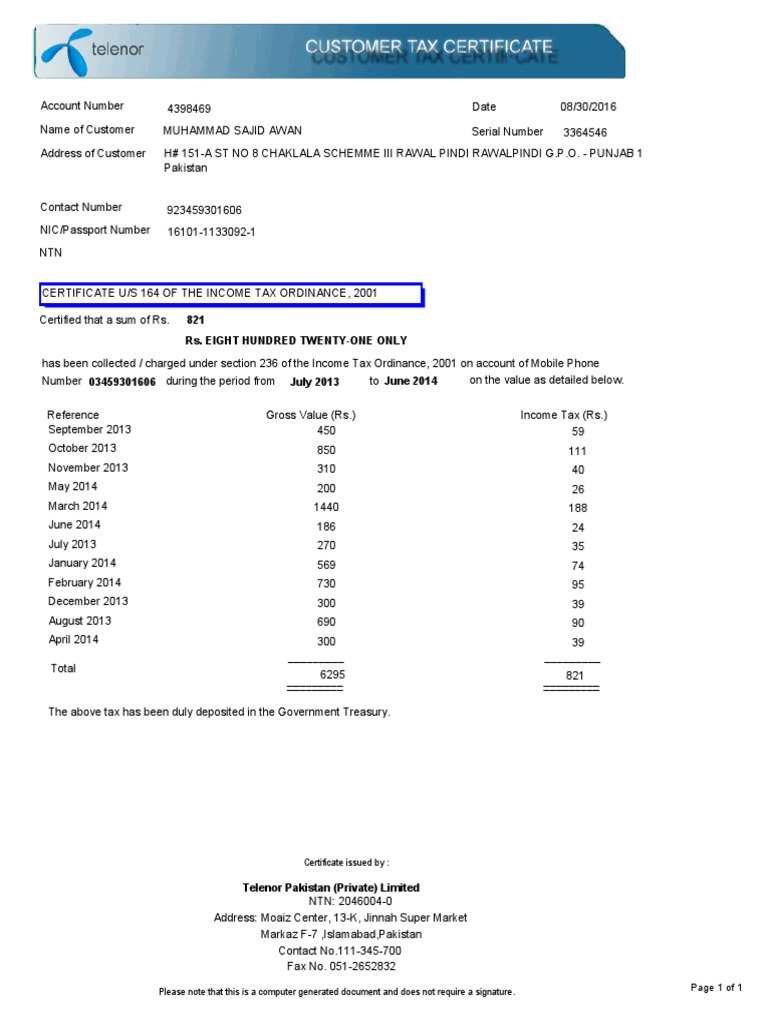 telenor

CUSTOMER TAX CERTIFICATE

Account Number 4398469
Date 08/30/2016
Name of Customer MUHAMMAD SAJID AWAN
Serial Number 3364546
Address of Customer H# 151-A ST NO 8 CHAKLALA SCHEMME III RAWAL PINDI RAWALPINDI G.P.O. - PUNJAB 1 Pakistan

Contact Number 923459301606
NIC/Passport Number 16101-1133092-1
NTN

CERTIFICATE U/S 164 OF THE INCOME TAX ORDINANCE, 2001

Certified that a sum of Rs. 821

Rs. EIGHT HUNDRED TWENTY-ONE ONLY

has been collected / charged under section 236 of the Income Tax Ordinance, 2001 on account of Mobile Phone Number 03459301606 during the period from July 2013 to June 2014 on the value as detailed below.

| Reference | Gross Value (Rs.) | Income Tax (Rs.) |
|---|---|---|
| September 2013 | 450 | 59 |
| October 2013 | 850 | 111 |
| November 2013 | 310 | 40 |
| May 2014 | 200 | 26 |
| March 2014 | 1440 | 188 |
| June 2014 | 186 | 24 |
| July 2013 | 270 | 35 |
| January 2014 | 569 | 74 |
| February 2014 | 730 | 95 |
| December 2013 | 300 | 39 |
| August 2013 | 690 | 90 |
| April 2014 | 300 | 39 |
| Total | 6295 | 821 |

The above tax has been duly deposited in the Government Treasury.

Certificate issued by :

Telenor Pakistan (Private) Limited
NTN: 2046004-0
Address: Moaiz Center, 13-K, Jinnah Super Market
Markaz F-7 ,Islamabad,Pakistan
Contact No.111-345-700
Fax No. 051-2652832

Please note that this is a computer generated document and does not require a signature.

Page 1 of 1